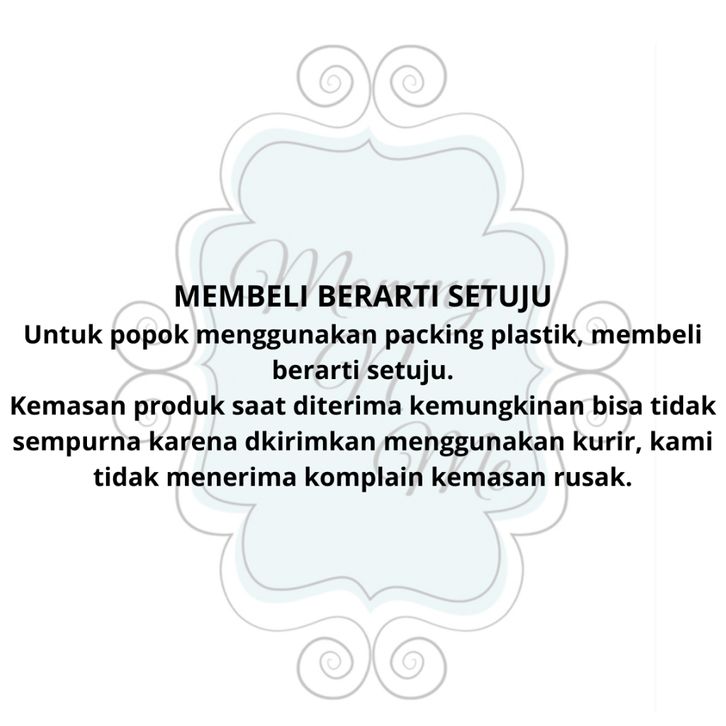 MEMBELI BERARTI SETUJU
Untuk popok menggunakan packing plastik, membeli berarti setuju.
Kemasan produk saat diterima kemungkinan bisa tidak sempurna karena dkirimkan menggunakan kurir, kami tidak menerima komplain kemasan rusak.

Mommy N Me